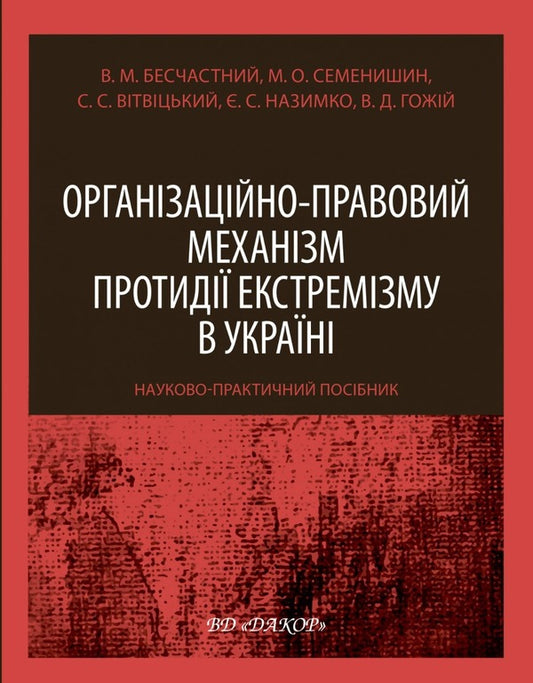 В. М. БЕСЧАСТНИЙ, М. О. СЕМЕНИШИН, С. С. ВІТВІЦЬКИЙ, Є. С. НАЗИМКО, В. Д. ГОЖІЙ

ОРГАНІЗАЦІЙНО-ПРАВОВИЙ МЕХАНІЗМ ПРОТИДІЇ ЕКСТРЕМІЗМУ В УКРАЇНІ

НАУКОВО-ПРАКТИЧНИЙ ПОСІБНИК

ВД «ДАКОР»